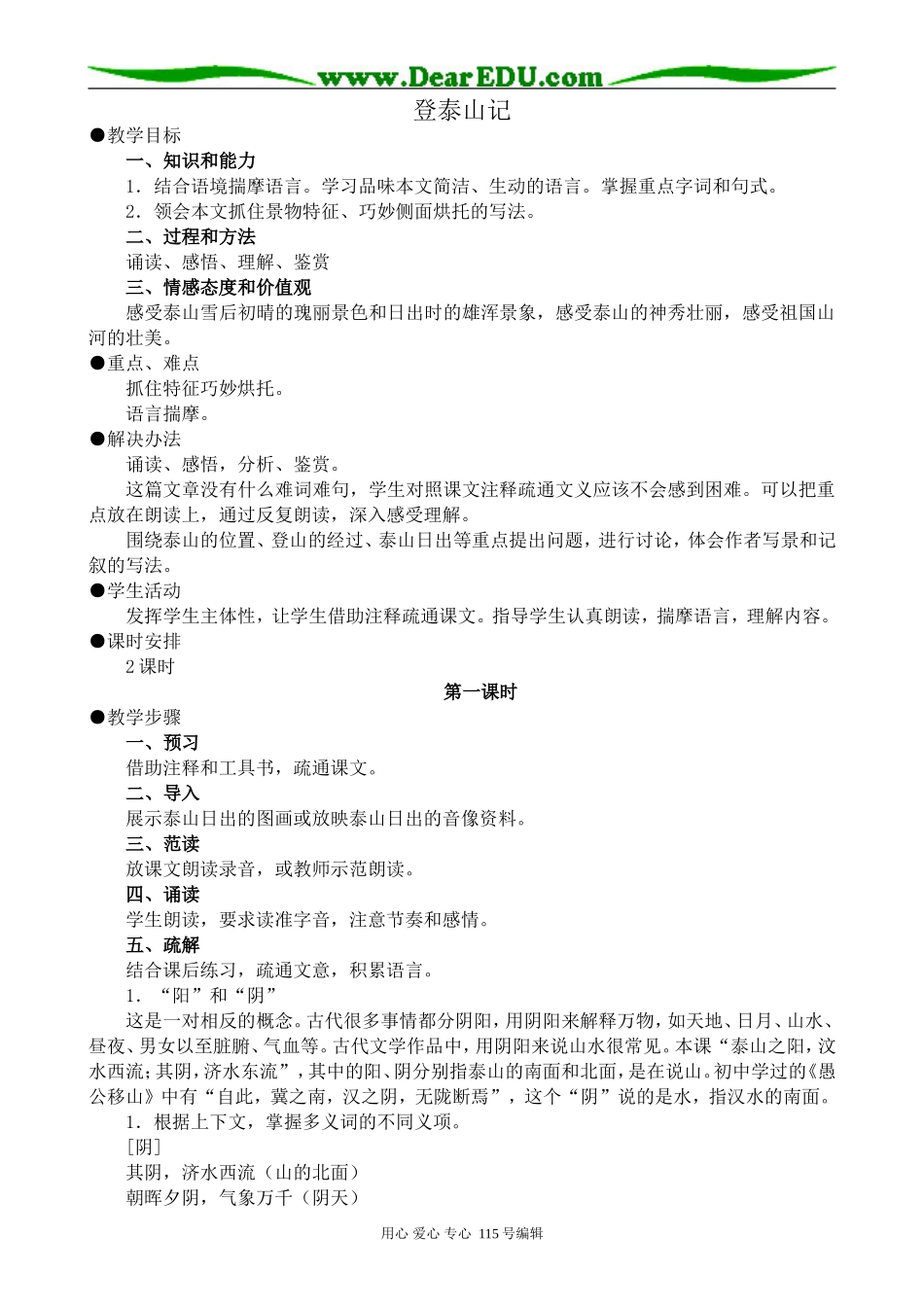 www.DearEDU.com

登泰山记

●教学目标

一、知识和能力

1．结合语境揣摩语言。学习品味本文简洁、生动的语言。掌握重点字词和句式。

2．领会本文抓住景物特征、巧妙侧面烘托的写法。

二、过程和方法

诵读、感悟、理解、鉴赏

三、情感态度和价值观

感受泰山雪后初晴的瑰丽景色和日出时的雄浑景象，感受泰山的神秀壮丽，感受祖国山河的壮美。

●重点、难点

抓住特征巧妙烘托。

语言揣摩。

●解决办法

诵读、感悟，分析、鉴赏。

这篇文章没有什么难词难句，学生对照课文注释疏通文义应该不会感到困难。可以把重点放在朗读上，通过反复朗读，深入感受理解。

围绕泰山的位置、登山的经过、泰山日出等重点提出问题，进行讨论，体会作者写景和记叙的写法。

●学生活动

发挥学生主体性，让学生借助注释疏通课文。指导学生认真朗读，揣摩语言，理解内容。

●课时安排

2课时

第一课时

●教学步骤

一、预习

借助注释和工具书，疏通课文。

二、导入

展示泰山日出的图画或放映泰山日出的音像资料。

三、范读

放课文朗读录音，或教师示范朗读。

四、诵读

学生朗读，要求读准字音，注意节奏和感情。

五、疏解

结合课后练习，疏通文意，积累语言。

1．“阳”和“阴”

这是一对相反的概念。古代很多事情都分阴阳，用阴阳来解释万物，如天地、日月、山水、昼夜、男女以至脏腑、气血等。古代文学作品中，用阴阳来说山水很常见。本课“泰山之阳，汶水西流；其阴，济水东流”，其中的阳、阴分别指泰山的南面和北面，是在说山。初中学过的《愚公移山》中有“自此，冀之南，汉之阴，无陇断焉”，这个“阴”说的是水，指汉水的南面。

1．根据上下文，掌握多义词的不同义项。

[阴]

其阴，济水西流（山的北面）

朝晖夕阴，气象万千（阴天）

用心 爱心 专心 115号编辑